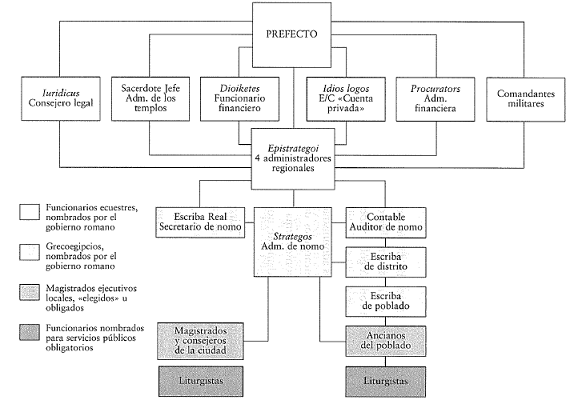 PREFECTO

Iuridicus
Consejero legal

Sacerdote Jefe
Adm. de los
templos

Dioiketes
Funcionario
financiero

Idios logos
E/C «Cuenta
privada»

Procurators
Adm.
financiera

Comandantes
militares

Epistrategoi
4 administradores
regionales

Escriba Real
Secretario de nomo

Strategos
Adm. de nomo

Contable
Auditor de nomo

Escriba
de distrito

Escriba
de poblado

Magistrados
y consejeros
de la ciudad

Ancianos
del poblado

Liturgistas

Liturgistas

Funcionarios ecuestres, nombrados por el gobierno romano

Grecoegipcios, nombrados por el gobierno romano

Magistrados ejecutivos locales, «elegidos» u obligados

Funcionarios nombrados para servicios públicos obligatorios